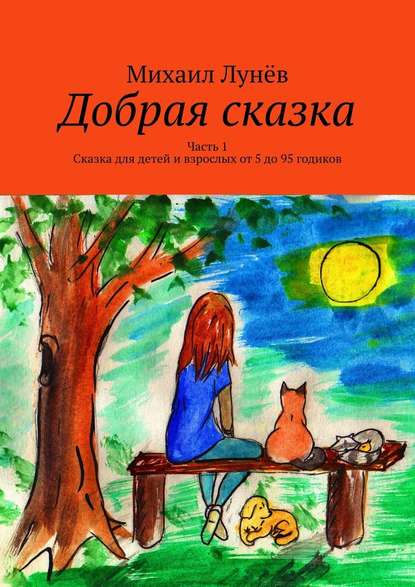 Михаил Лунёв
Добрая сказка
Часть 1
Сказка для детей и взрослых от 5 до 95 годиков